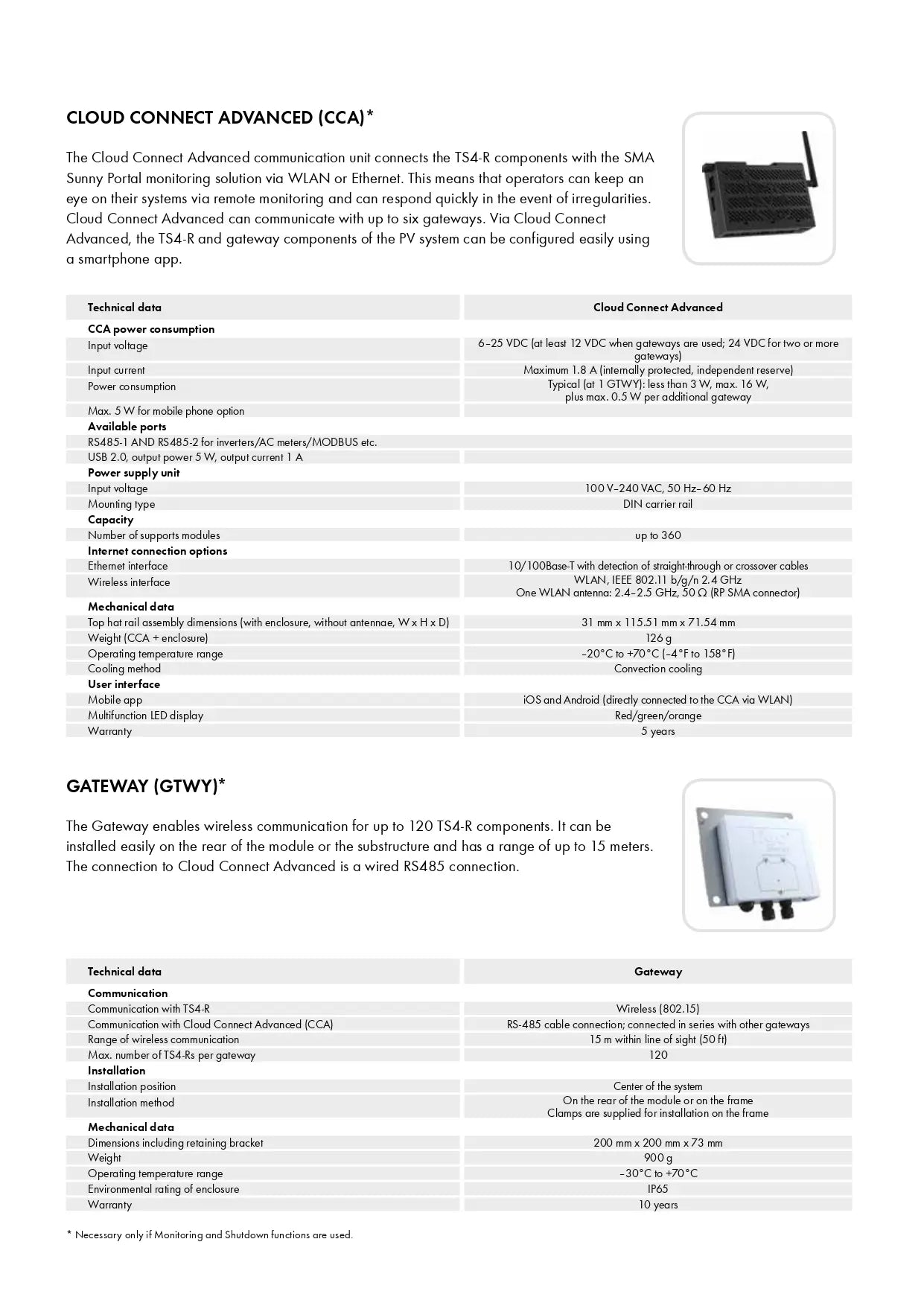 CLOUD CONNECT ADVANCED (CCA)*

The Cloud Connect Advanced communication unit connects the TS4-R components with the SMA Sunny Portal monitoring solution via WLAN or Ethernet. This means that operators can keep an eye on their systems via remote monitoring and can respond quickly in the event of irregularities. Cloud Connect Advanced can communicate with up to six gateways. Via Cloud Connect Advanced, the TS4-R and gateway components of the PV system can be configured easily using a smartphone app.

| Technical data | Cloud Connect Advanced |
|---|---|
| **CCA power consumption** | |
| Input voltage | 6–25 VDC (at least 12 VDC when gateways are used; 24 VDC for two or more gateways) |
| Input current | Maximum 1.8 A (internally protected, independent reserve) |
| Power consumption | Typical (at 1 GTWY): less than 3 W, max. 16 W, plus max. 0.5 W per additional gateway |
| Max. 5 W for mobile phone option | |
| **Available ports** | |
| RS485-1 AND RS485-2 for inverters/AC meters/MODBUS etc. | |
| USB 2.0, output power 5 W, output current 1 A | |
| **Power supply unit** | |
| Input voltage | 100 V–240 VAC, 50 Hz–60 Hz |
| Mounting type | DIN carrier rail |
| **Capacity** | |
| Number of supports modules | up to 360 |
| **Internet connection options** | |
| Ethernet interface | 10/100Base-T with detection of straight-through or crossover cables |
| Wireless interface | WLAN, IEEE 802.11 b/g/n 2.4 GHz One WLAN antenna: 2.4–2.5 GHz, 50 Ω (RP SMA connector) |
| **Mechanical data** | |
| Top hat rail assembly dimensions (with enclosure, without antennae, W x H x D) | 31 mm x 115.51 mm x 71.54 mm |
| Weight (CCA + enclosure) | 126 g |
| Operating temperature range | –20°C to +70°C (–4°F to 158°F) |
| Cooling method | Convection cooling |
| **User interface** | |
| Mobile app | iOS and Android (directly connected to the CCA via WLAN) |
| Multifunction LED display | Red/green/orange |
| Warranty | 5 years |

GATEWAY (GTWY)*

The Gateway enables wireless communication for up to 120 TS4-R components. It can be installed easily on the rear of the module or the substructure and has a range of up to 15 meters. The connection to Cloud Connect Advanced is a wired RS485 connection.

| Technical data | Gateway |
|---|---|
| **Communication** | |
| Communication with TS4-R | Wireless (802.15) |
| Communication with Cloud Connect Advanced (CCA) | RS-485 cable connection; connected in series with other gateways |
| Range of wireless communication | 15 m within line of sight (50 ft) |
| Max. number of TS4-Rs per gateway | 120 |
| **Installation** | |
| Installation position | Center of the system |
| Installation method | On the rear of the module or on the frame Clamps are supplied for installation on the frame |
| **Mechanical data** | |
| Dimensions including retaining bracket | 200 mm x 200 mm x 73 mm |
| Weight | 900 g |
| Operating temperature range | –30°C to +70°C |
| Environmental rating of enclosure | IP65 |
| Warranty | 10 years |

* Necessary only if Monitoring and Shutdown functions are used.